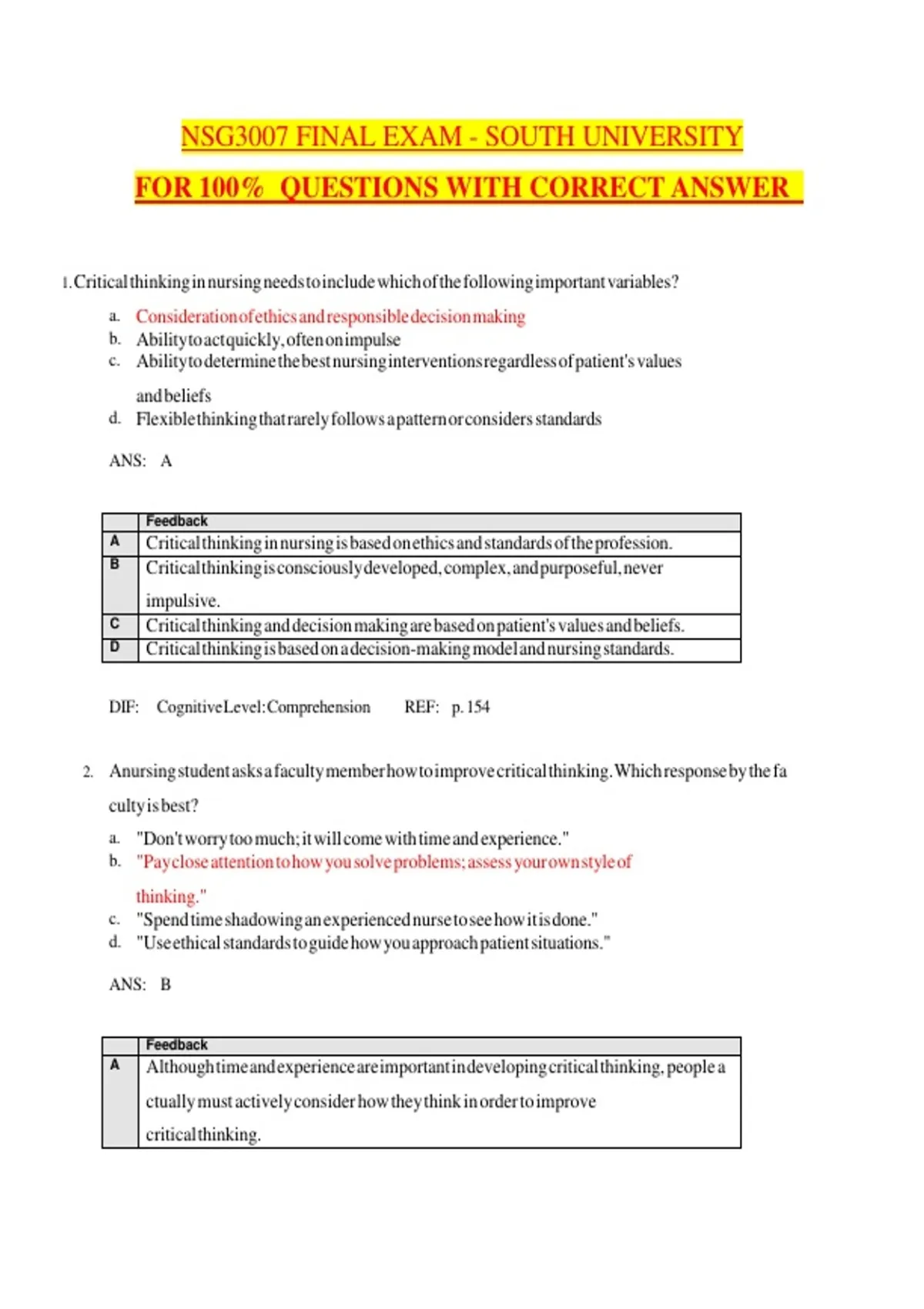 NSG3007 FINAL EXAM - SOUTH UNIVERSITY

FOR 100% QUESTIONS WITH CORRECT ANSWER

1. Critical thinking in nursing needs to include which of the following important variables?

a. Consideration of ethics and responsible decision making
b. Ability to act quickly, often on impulse
c. Ability to determine the best nursing interventions regardless of patient's values and beliefs
d. Flexible thinking that rarely follows a pattern or considers standards

ANS: A

| | Feedback |
|---|---|
| A | Critical thinking in nursing is based on ethics and standards of the profession. |
| B | Critical thinking is consciously developed, complex, and purposeful, never impulsive. |
| C | Critical thinking and decision making are based on patient's values and beliefs. |
| D | Critical thinking is based on a decision-making model and nursing standards. |

DIF: Cognitive Level: Comprehension REF: p. 154

2. A nursing student asks a faculty member how to improve critical thinking. Which response by the fa culty is best?

a. "Don't worry too much; it will come with time and experience."
b. "Pay close attention to how you solve problems; assess your own style of thinking."
c. "Spend time shadowing an experienced nurse to see how it is done."
d. "Use ethical standards to guide how you approach patient situations."

ANS: B

| | Feedback |
|---|---|
| A | Although time and experience are important in developing critical thinking, people a ctually must actively consider how they think in order to improve critical thinking. |